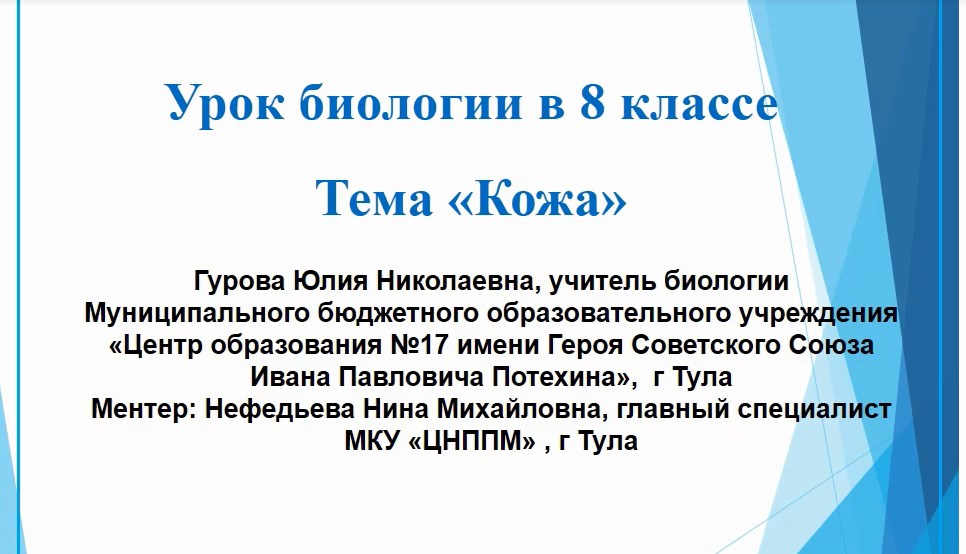 Урок биологии в 8 классе

Тема «Кожа»

Гурова Юлия Николаевна, учитель биологии Муниципального бюджетного образовательного учреждения «Центр образования №17 имени Героя Советского Союза Ивана Павловича Потехина», г Тула
Ментер: Нефедьева Нина Михайловна, главный специалист МКУ «ЦНППМ» , г Тула